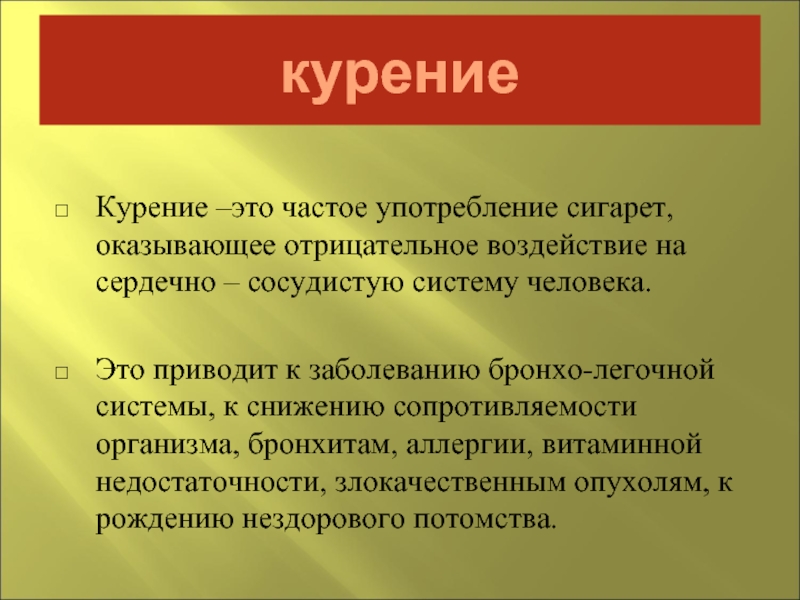 курение

□ Курение –это частое употребление сигарет, оказывающее отрицательное воздействие на сердечно – сосудистую систему человека.

□ Это приводит к заболеванию бронхо-легочной системы, к снижению сопротивляемости организма, бронхитам, аллергии, витаминной недостаточности, злокачественным опухолям, к рождению нездорового потомства.